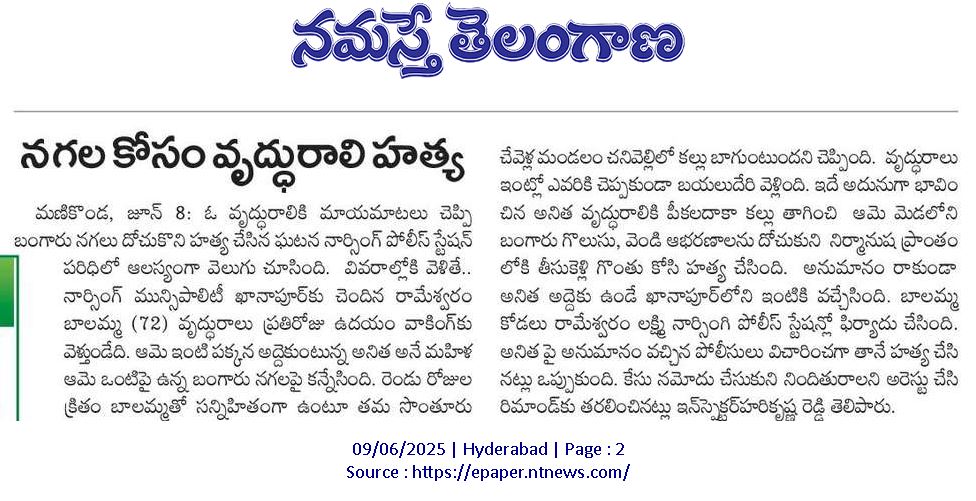 నమస్తే తెలంగాణ

నగల కోసం వృద్ధురాలి హత్య

మణికొండ, జూన్ 8: ఓ వృద్ధురాలికి మాయమాటలు చెప్పి బంగారు నగలు దోచుకొని హత్య చేసిన ఘటన నార్సింగ్ పోలీస్ స్టేషన్ పరిధిలో ఆలస్యంగా వెలుగు చూసింది. వివరాల్లోకి వెళితే.. నార్సింగ్ మున్సిపాలిటీ ఖానాపూర్‌కు చెందిన రామేశ్వరం బాలమ్మ (72) వృద్ధురాలు ప్రతిరోజు ఉదయం వాకింగ్‌కు వెళ్తుండేది. ఆమె ఇంటి పక్కన అద్దెకుంటున్న అనిత అనే మహిళ ఆమె ఒంటిపై ఉన్న బంగారు నగలపై కన్నేసింది. రెండు రోజుల క్రితం బాలమ్మతో సన్నిహితంగా ఉంటూ తమ సొంతూరు చేవెళ్ల మండలం చనివెల్లిలో కల్లు బాగుంటుందని చెప్పింది. వృద్ధురాలు ఇంట్లో ఎవరికి చెప్పకుండా బయలుదేరి వెళ్లింది. ఇదే అదునుగా భావించిన అనిత వృద్ధురాలికి పీకలదాకా కల్లు తాగించి ఆమె మెడలోని బంగారు గొలుసు, వెండి ఆభరణాలను దోచుకుని నిర్మానుష ప్రాంతంలోకి తీసుకెళ్లి గొంతు కోసి హత్య చేసింది. అనుమానం రాకుండా అనిత అద్దెకు ఉండే ఖానాపూర్‌లోని ఇంటికి వచ్చేసింది. బాలమ్మ కోడలు రామేశ్వరం లక్ష్మి నార్సింగి పోలీస్ స్టేషన్లో ఫిర్యాదు చేసింది. అనిత పై అనుమానం వచ్చిన పోలీసులు విచారించగా తానే హత్య చేసినట్లు ఒప్పుకుంది. కేసు నమోదు చేసుకుని నిందితురాలిని అరెస్టు చేసి రిమాండ్‌కు తరలించినట్లు ఇన్‌స్పెక్టర్‌హరికృష్ణ రెడ్డి తెలిపారు.

09/06/2025 | Hyderabad | Page : 2
Source : https://epaper.ntnews.com/